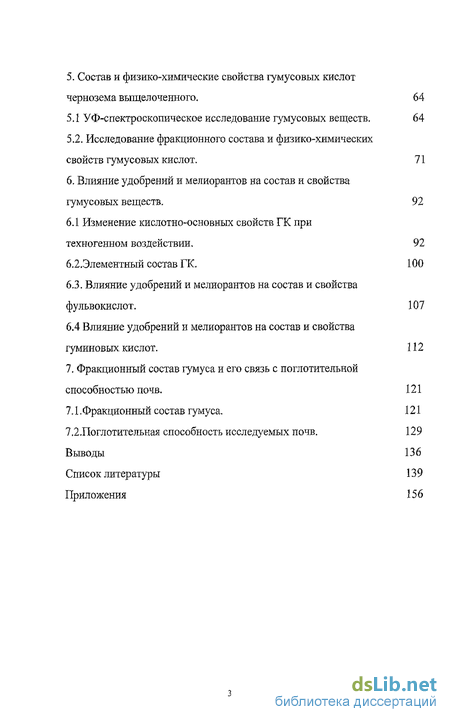 5. Состав и физико-химические свойства гумусовых кислот чернозема выщелоченного. 64

5.1 УФ-спектроскопическое исследование гумусовых веществ. 64

5.2. Исследование фракционного состава и физико-химических свойств гумусовых кислот. 71

6. Влияние удобрений и мелиорантов на состав и свойства гумусовых веществ. 92

6.1 Изменение кислотно-основных свойств ГК при техногенном воздействии. 92

6.2.Элементный состав ГК. 100

6.3. Влияние удобрений и мелиорантов на состав и свойства фульвокислот. 107

6.4 Влияние удобрений и мелиорантов на состав и свойства гуминовых кислот. 112

7. Фракционный состав гумуса и его связь с поглотительной способностью почв. 121

7.1.Фракционный состав гумуса. 121

7.2.Поглотительная способность исследуемых почв. 129

Выводы 136

Список литературы 139

Приложения 156

3

dsLib.net
библиотека диссертаций